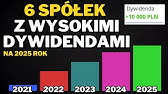 6 SPÓŁEK Z WYSOKIMI DYWIDENDAMI

NA 2025 ROK

Dywidenda
+10 000 PLN

2021
2022
2023
2024
2025